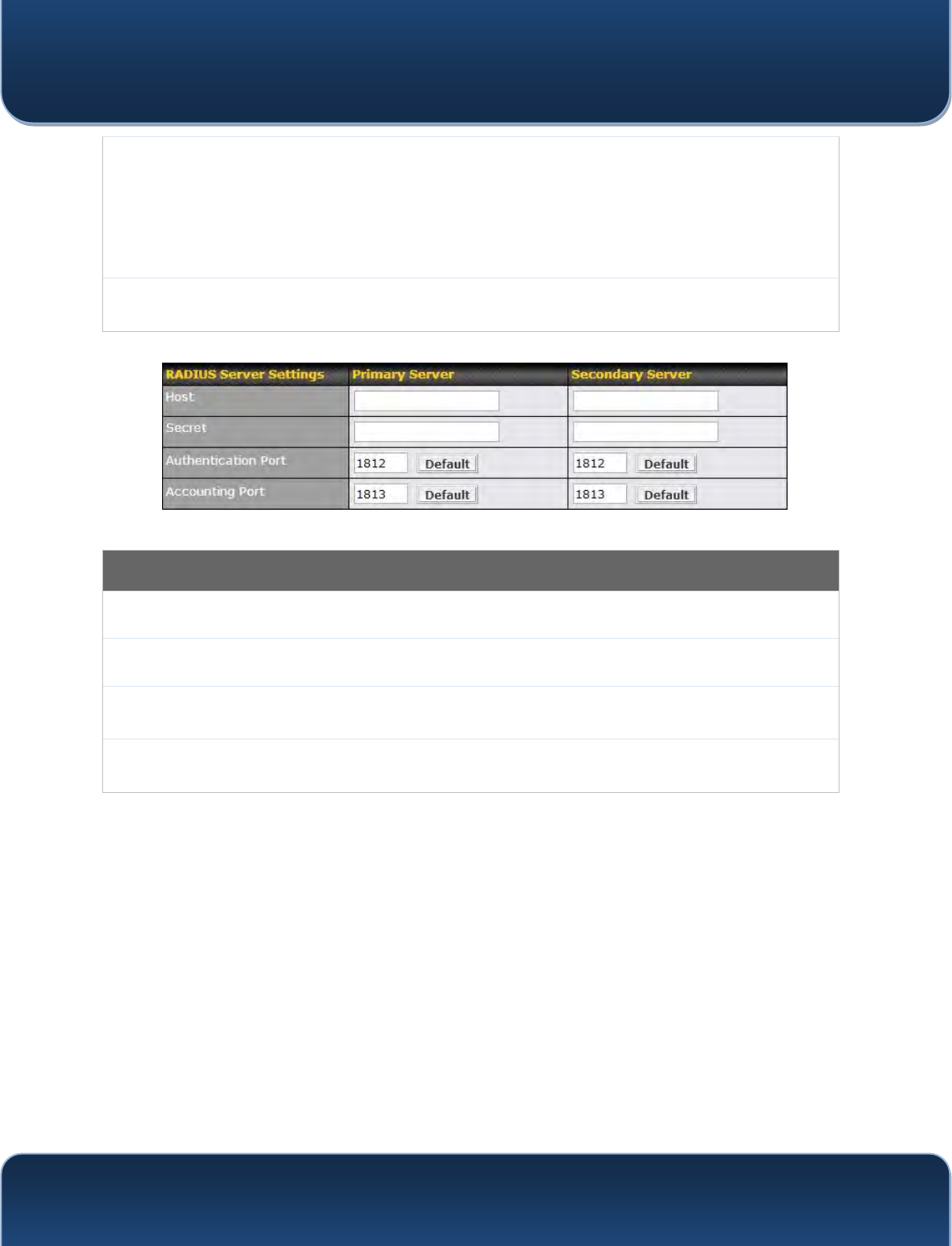 | RADIUS Server Settings | Primary Server | Secondary Server |
|---|---|---|
| Host | | |
| Secret | | |
| Authentication Port | 1812 Default | 1812 Default |
| Accounting Port | 1813 Default | 1813 Default |